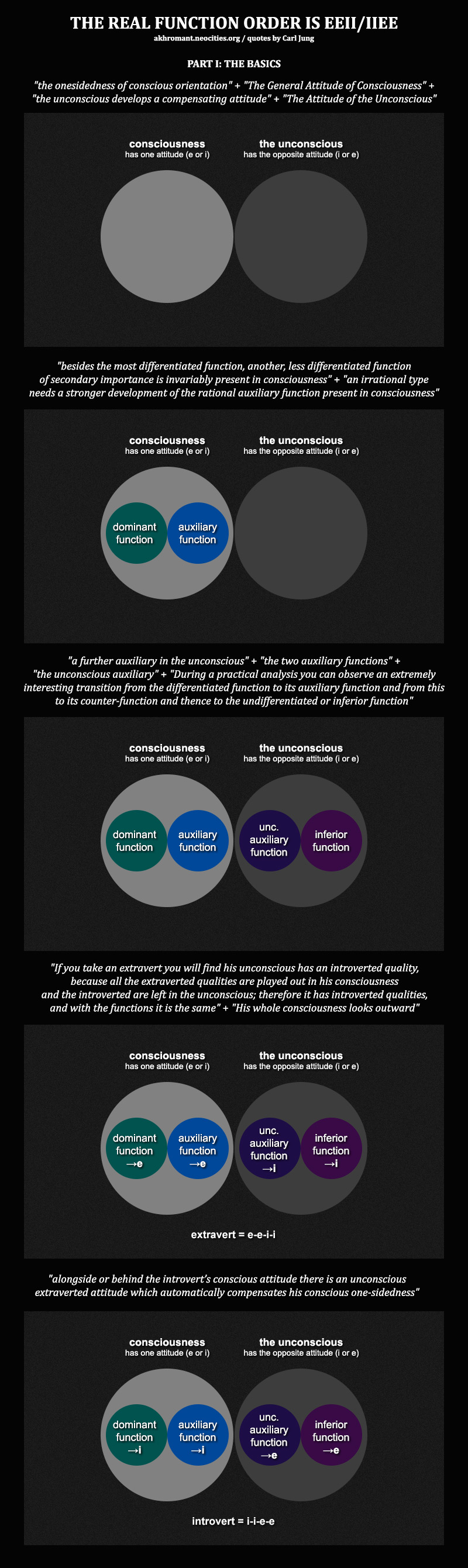 THE REAL FUNCTION ORDER IS EEII/IIEE
akhromant.neocities.org / quotes by Carl Jung

PART I: THE BASICS

"the onesidedness of conscious orientation" + "The General Attitude of Consciousness" + "the unconscious develops a compensating attitude" + "The Attitude of the Unconscious"

consciousness
has one attitude (e or i)

the unconscious
has the opposite attitude (i or e)

"besides the most differentiated function, another, less differentiated function of secondary importance is invariably present in consciousness" + "an irrational type needs a stronger development of the rational auxiliary function present in consciousness"

consciousness
has one attitude (e or i)

the unconscious
has the opposite attitude (i or e)

dominant function

auxiliary function

"a further auxiliary in the unconscious" + "the two auxiliary functions" + "the unconscious auxiliary" + "During a practical analysis you can observe an extremely interesting transition from the differentiated function to its auxiliary function and from this to its counter-function and thence to the undifferentiated or inferior function"

consciousness
has one attitude (e or i)

the unconscious
has the opposite attitude (i or e)

dominant function

auxiliary function

unc. auxiliary function

inferior function

"If you take an extravert you will find his unconscious has an introverted quality, because all the extraverted qualities are played out in his consciousness and the introverted are left in the unconscious; therefore it has introverted qualities, and with the functions it is the same" + "His whole consciousness looks outward"

consciousness
has one attitude (e or i)

the unconscious
has the opposite attitude (i or e)

dominant function →e

auxiliary function →e

unc. auxiliary function →i

inferior function →i

extravert = e-e-i-i

"alongside or behind the introvert's conscious attitude there is an unconscious extraverted attitude which automatically compensates his conscious one-sidedness"

consciousness
has one attitude (e or i)

the unconscious
has the opposite attitude (i or e)

dominant function →i

auxiliary function →i

unc. auxiliary function →e

inferior function →e

introvert = i-i-e-e